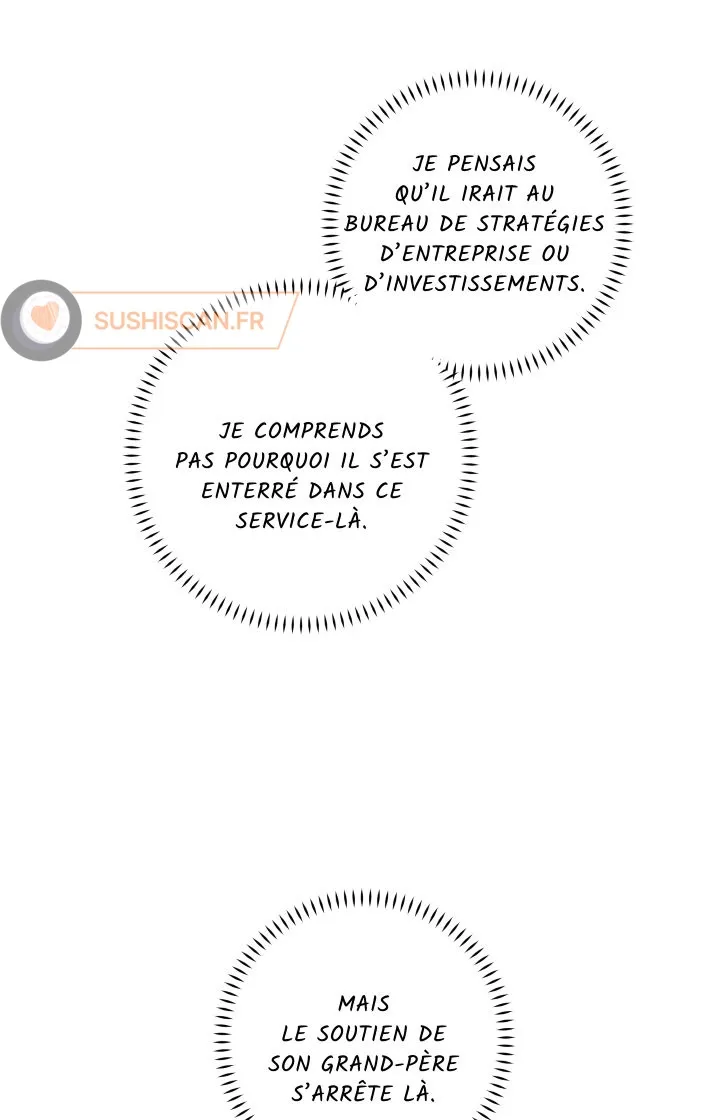 JE PENSAIS QU'IL IRAIT AU BUREAU DE STRATÉGIES D'ENTREPRISE OU D'INVESTISSEMENTS.

JE COMPRENDS PAS POURQUOI IL S'EST ENTERRÉ DANS CE SERVICE-LÀ.

MAIS LE SOUTIEN DE SON GRAND-PÈRE S'ARRÊTE LÀ.

SUSHISCAN.FR